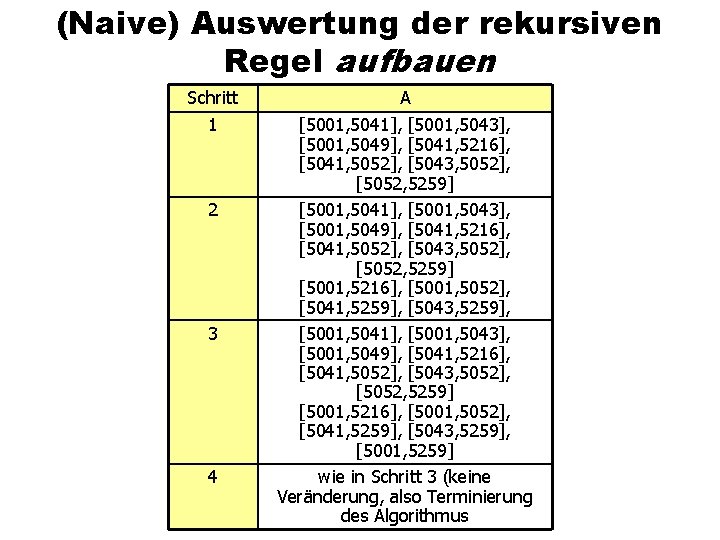 (Naive) Auswertung der rekursiven Regel aufbauen

| Schritt | A |
|---|---|
| 1 | [5001,5041], [5001,5043], [5001,5049], [5041,5216], [5041,5052], [5043,5052], [5052,5259] |
| 2 | [5001,5041], [5001,5043], [5001,5049], [5041,5216], [5041,5052], [5043,5052], [5052,5259] [5001,5216], [5001,5052], [5041,5259], [5043,5259], |
| 3 | [5001,5041], [5001,5043], [5001,5049], [5041,5216], [5041,5052], [5043,5052], [5052,5259] [5001,5216], [5001,5052], [5041,5259], [5043,5259], [5001,5259] |
| 4 | wie in Schritt 3 (keine Veränderung, also Terminierung des Algorithmus |